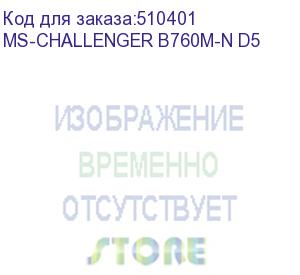 Код для заказа:510401
MS-CHALLENGER B760M-N D5

ИЗОБРАЖЕНИЕ
ВРЕМЕННО
ОТСУТСТВУЕТ
STORE